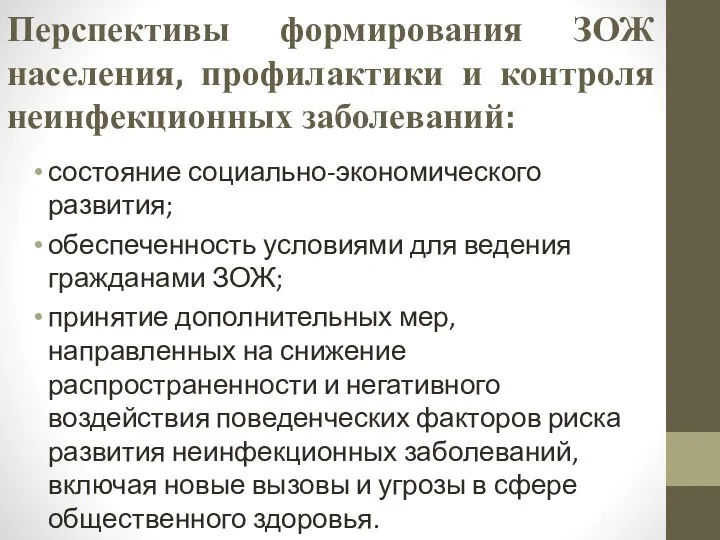 Перспективы формирования ЗОЖ населения, профилактики и контроля неинфекционных заболеваний:

• состояние социально-экономического развития;

• обеспеченность условиями для ведения гражданами ЗОЖ;

• принятие дополнительных мер, направленных на снижение распространенности и негативного воздействия поведенческих факторов риска развития неинфекционных заболеваний, включая новые вызовы и угрозы в сфере общественного здоровья.